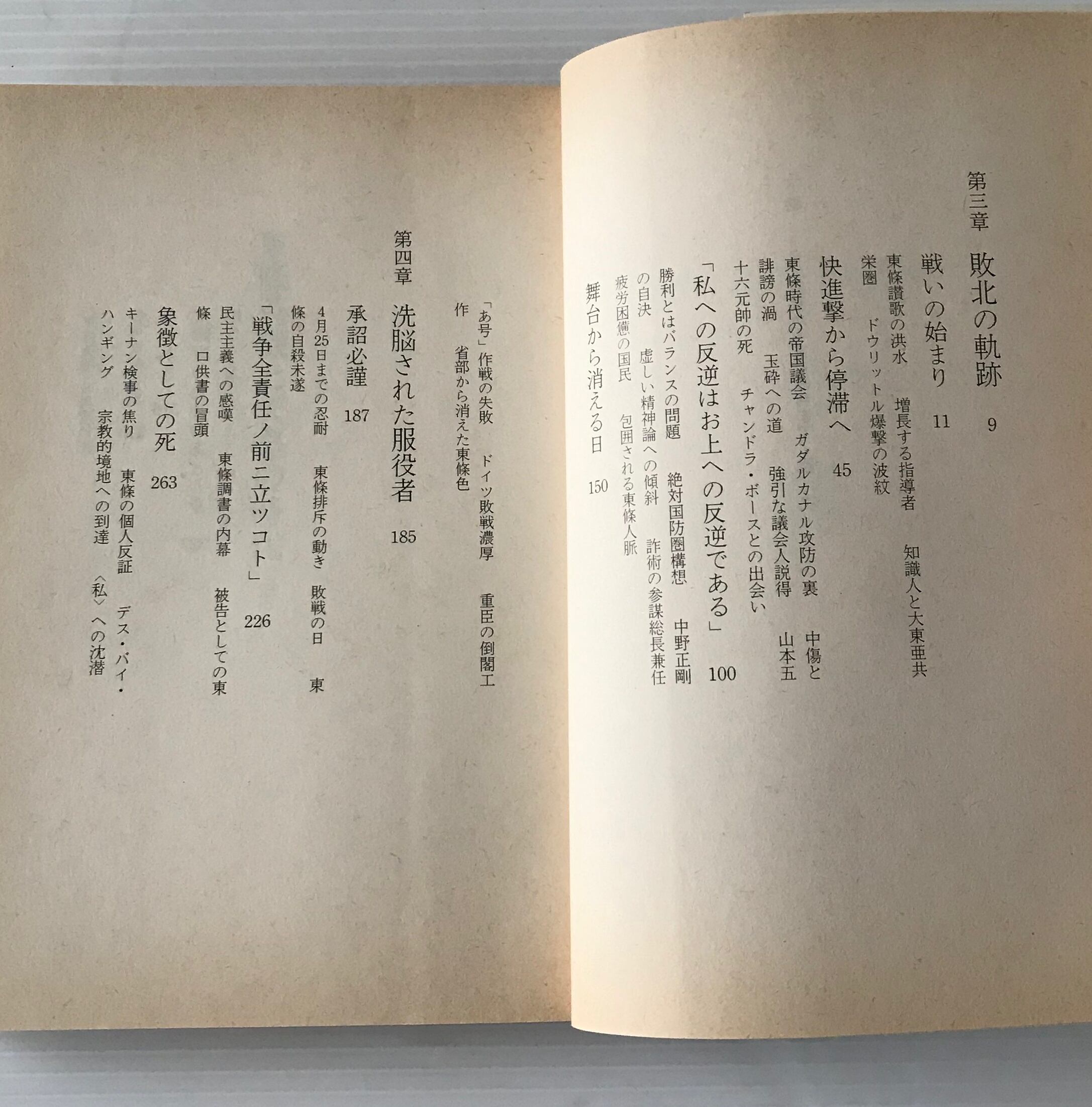 第三章　敗北の軌跡　9

戦いの始まり　11

東條讃歌の洪水　増長する指導者　知識人と大東亜共栄圏　ドウリットル爆撃の波紋

快進撃から停滞へ　45

東條時代の帝国議会　ガダルカナル攻防の裏　中傷と誹謗の渦　玉砕への道　強引な議会人説得　山本五十六元帥の死　チャンドラ・ボースとの出会い

「私への反逆はお上への反逆である」　100

勝利とはバランスの問題　絶対国防圏構想　中野正剛の自決　虚しい精神論への傾斜　詐術の参謀総長兼任　疲労困憊の国民　包囲される東條人脈

舞台から消える日　150

「あ号」作戦の失敗　ドイツ敗戦濃厚　重臣の倒閣工作　省部から消えた東條色

第四章　洗脳された服役者　185

承詔必謹　187

4月25日までの忍耐　東條排斥の動き　敗戦の日　東條の自殺未遂

「戦争全責任ノ前ニ立ツコト」　226

民主主義への感嘆　東條調書の内幕　被告としての東條　口供書の冒頭

象徴としての死　263

キーナン検事の焦り　東條の個人反証　デス・バイ・ハンギング　宗教的境地への到達　〈私〉への沈潜